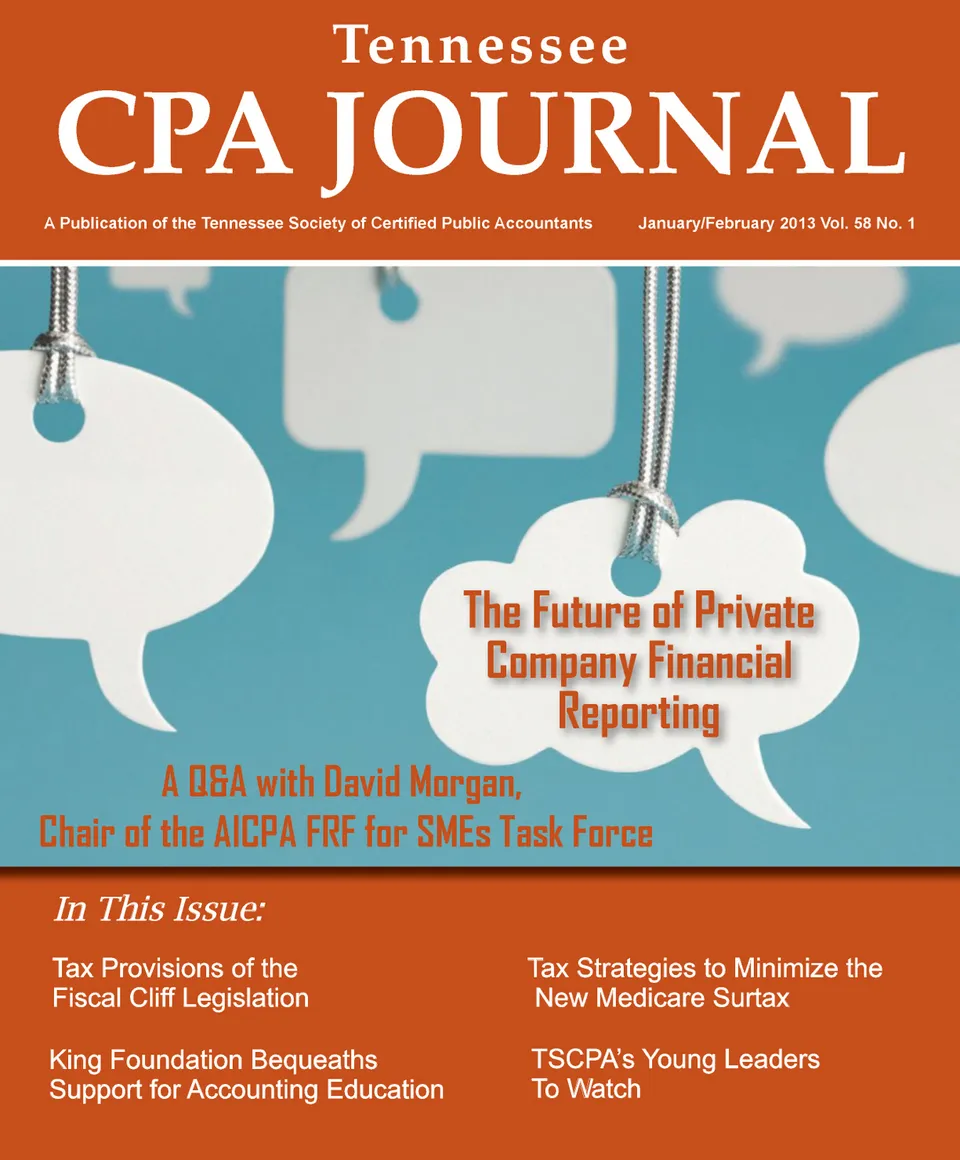 Tennessee
CPA JOURNAL

A Publication of the Tennessee Society of Certified Public Accountants January/February 2013 Vol. 58 No. 1

The Future of Private Company Financial Reporting

A Q&A with David Morgan, Chair of the AICPA FRF for SMEs Task Force

In This Issue:

Tax Provisions of the Fiscal Cliff Legislation

King Foundation Bequeaths Support for Accounting Education

Tax Strategies to Minimize the New Medicare Surtax

TSCPA's Young Leaders To Watch